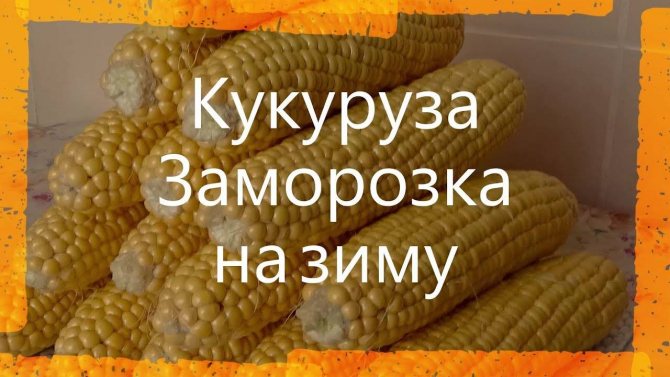 Кукуруза
Заморозка
на зиму